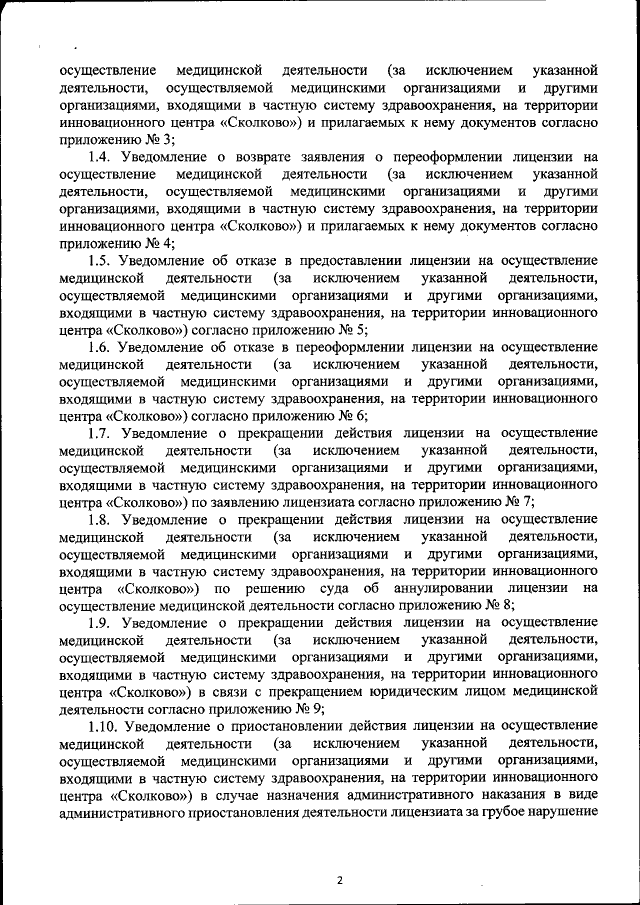 осуществление медицинской деятельности (за исключением указанной деятельности, осуществляемой медицинскими организациями и другими организациями, входящими в частную систему здравоохранения, на территории инновационного центра «Сколково») и прилагаемых к нему документов согласно приложению № 3;

1.4. Уведомление о возврате заявления о переоформлении лицензии на осуществление медицинской деятельности (за исключением указанной деятельности, осуществляемой медицинскими организациями и другими организациями, входящими в частную систему здравоохранения, на территории инновационного центра «Сколково») и прилагаемых к нему документов согласно приложению № 4;

1.5. Уведомление об отказе в предоставлении лицензии на осуществление медицинской деятельности (за исключением указанной деятельности, осуществляемой медицинскими организациями и другими организациями, входящими в частную систему здравоохранения, на территории инновационного центра «Сколково») согласно приложению № 5;

1.6. Уведомление об отказе в переоформлении лицензии на осуществление медицинской деятельности (за исключением указанной деятельности, осуществляемой медицинскими организациями и другими организациями, входящими в частную систему здравоохранения, на территории инновационного центра «Сколково») согласно приложению № 6;

1.7. Уведомление о прекращении действия лицензии на осуществление медицинской деятельности (за исключением указанной деятельности, осуществляемой медицинскими организациями и другими организациями, входящими в частную систему здравоохранения, на территории инновационного центра «Сколково») по заявлению лицензиата согласно приложению № 7;

1.8. Уведомление о прекращении действия лицензии на осуществление медицинской деятельности (за исключением указанной деятельности, осуществляемой медицинскими организациями и другими организациями, входящими в частную систему здравоохранения, на территории инновационного центра «Сколково») по решению суда об аннулировании лицензии на осуществление медицинской деятельности согласно приложению № 8;

1.9. Уведомление о прекращении действия лицензии на осуществление медицинской деятельности (за исключением указанной деятельности, осуществляемой медицинскими организациями и другими организациями, входящими в частную систему здравоохранения, на территории инновационного центра «Сколково») в связи с прекращением юридическим лицом медицинской деятельности согласно приложению № 9;

1.10. Уведомление о приостановлении действия лицензии на осуществление медицинской деятельности (за исключением указанной деятельности, осуществляемой медицинскими организациями и другими организациями, входящими в частную систему здравоохранения, на территории инновационного центра «Сколково») в случае назначения административного наказания в виде административного приостановления деятельности лицензиата за грубое нарушение

2